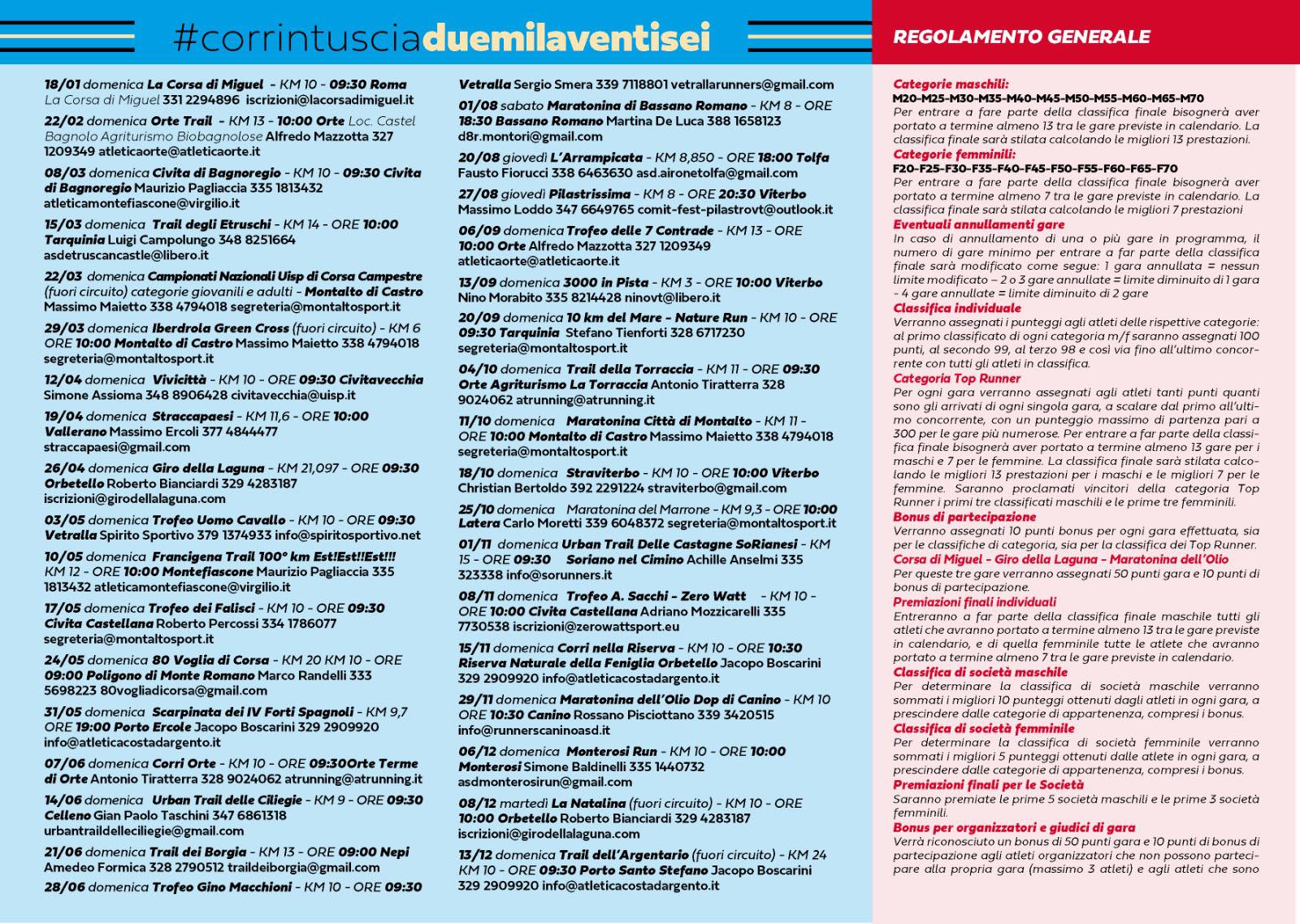 #corrintusciaduemilaventisei

18/01 domenica La Corsa di Miguel - KM 10 - 09:30 Roma La Corsa di Miguel 331 2294896 iscrizioni@lacorsadimiguel.it

22/02 domenica Orte Trail - KM 13 - 10:00 Orte Loc. Castel Bagnolo Agriturismo Biobagnolose Alfredo Mazzotta 327 1209349 atleticaorte@atleticaorte.it

08/03 domenica Civita di Bagnoregio - KM 10 - 09:30 Civita di Bagnoregio Maurizio Pagliaccia 335 1813432 atleticamontefiascone@virgilio.it

15/03 domenica Trail degli Etruschi - KM 14 - ORE 10:00 Tarquinia Luigi Campolungo 348 8251664 asdetruscancastle@libero.it

22/03 domenica Campionati Nazionali Uisp di Corsa Campestre (fuori circuito) categorie giovanili e adulti - Montalto di Castro Massimo Maietto 338 4794018 segreteria@montaltosport.it

29/03 domenica Iberdrola Green Cross (fuori circuito) - KM 6 ORE 10:00 Montalto di Castro Massimo Maietto 338 4794018 segreteria@montaltosport.it

12/04 domenica Vivicittà - KM 10 - ORE 09:30 Civitavecchia Simone Assioma 348 8906428 civitavecchia@uisp.it

19/04 domenica Straccapaesi - KM 11,6 - ORE 10:00 Vallerano Massimo Ercoli 377 4844477 straccapaesi@gmail.com

26/04 domenica Giro della Laguna - KM 21,097 - ORE 09:30 Orbetello Roberto Bianciardi 329 4283187 iscrizioni@girodellalaguna.com

03/05 domenica Trofeo Uomo Cavallo - KM 10 - ORE 09:30 Vetralla Spirito Sportivo 379 1374933 info@spiritosportivo.net

10/05 domenica Francigena Trail 100° km Est!Est!!Est!!! KM 12 - ORE 10:00 Montefiascone Maurizio Pagliaccia 335 1813432 atleticamontefiascone@virgilio.it

17/05 domenica Trofeo dei Falisci - KM 10 - ORE 09:30 Civita Castellana Roberto Percossi 334 1786077 segreteria@montaltosport.it

24/05 domenica 80 Voglia di Corsa - KM 20 KM 10 - ORE 09:00 Poligono di Monte Romano Marco Randelli 333 5698223 80vogliadicorsa@gmail.com

31/05 domenica Scarpinata dei IV Forti Spagnoli - KM 9,7 ORE 19:00 Porto Ercole Jacopo Boscarini 329 2909920 info@atleticacostadargento.it

07/06 domenica Corri Orte - KM 10 - ORE 09:30Orte Terme di Orte Antonio Tiratterra 328 9024062 atrunning@atrunning.it

14/06 domenica Urban Trail delle Ciliegie - KM 9 - ORE 09:30 Celleno Gian Paolo Taschini 347 6861318 urbantraildelleciliegie@gmail.com

21/06 domenica Trail dei Borgia - KM 13 - ORE 09:00 Nepi Amedeo Formica 328 2790512 traildeiborgia@gmail.com

28/06 domenica Trofeo Gino Macchioni - KM 10 - ORE 09:30

Vetralla Sergio Smera 339 7118801 vetrallarunners@gmail.com

01/08 sabato Maratonina di Bassano Romano - KM 8 - ORE 18:30 Bassano Romano Martina De Luca 388 1658123 d8r.montori@gmail.com

20/08 giovedì L'Arrampicata - KM 8,850 - ORE 18:00 Tolfa Fausto Fiorucci 338 6463630 asd.aironetolfa@gmail.com

27/08 giovedì Pilastrissima - KM 8 - ORE 20:30 Viterbo Massimo Loddo 347 6649765 comit-fest-pilastrovt@outlook.it

06/09 domenica Trofeo delle 7 Contrade - KM 13 - ORE 10:00 Orte Alfredo Mazzotta 327 1209349 atleticaorte@atleticaorte.it

13/09 domenica 3000 in Pista - KM 3 - ORE 10:00 Viterbo Nino Morabito 335 8214428 ninovt@libero.it

20/09 domenica 10 km del Mare - Nature Run - KM 10 - ORE 09:30 Tarquinia Stefano Tienforti 328 6717230 segreteria@montaltosport.it

04/10 domenica Trail della Torraccia - KM 11 - ORE 09:30 Orte Agriturismo La Torraccia Antonio Tiratterra 328 9024062 atrunning@atrunning.it

11/10 domenica Maratonina Città di Montalto - KM 11 - ORE 10:00 Montalto di Castro Massimo Maietto 338 4794018 segreteria@montaltosport.it

18/10 domenica Straviterbo - KM 10 - ORE 10:00 Viterbo Christian Bertoldo 392 2291224 straviterbo@gmail.com

25/10 domenica Maratonina del Marrone - KM 9,3 - ORE 10:00 Latera Carlo Moretti 339 6048372 segreteria@montaltosport.it

01/11 domenica Urban Trail Delle Castagne SoRianesi - KM 15 - ORE 09:30 Soriano nel Cimino Achille Anselmi 335 323338 info@sorunners.it

08/11 domenica Trofeo A. Sacchi - Zero Watt - KM 10 - ORE 10:00 Civita Castellana Adriano Mozzicarelli 335 7730538 iscrizioni@zerowattsport.eu

15/11 domenica Corri nella Riserva - KM 10 - ORE 10:30 Riserva Naturale della Feniglia Orbetello Jacopo Boscarini 329 2909920 info@atleticacostadargento.it

29/11 domenica Maratonina dell'Olio Dop di Canino - KM 10 ORE 10:30 Canino Rossano Pisciottano 339 3420515 info@runnerscaninoasd.it

06/12 domenica Monterosi Run - KM 10 - ORE 10:00 Monterosi Simone Baldinelli 335 1440732 asdmonterosirun@gmail.com

08/12 martedì La Natalina (fuori circuito) - KM 10 - ORE 10:00 Orbetello Roberto Bianciardi 329 4283187 iscrizioni@girodellalaguna.com

13/12 domenica Trail dell'Argentario (fuori circuito) - KM 24 KM 10 - ORE 09:30 Porto Santo Stefano Jacopo Boscarini 329 2909920 info@atleticacostadargento.it

REGOLAMENTO GENERALE

Categorie maschili:
M20-M25-M30-M35-M40-M45-M50-M55-M60-M65-M70
Per entrare a fare parte della classifica finale bisognerà aver portato a termine almeno 13 tra le gare previste in calendario. La classifica finale sarà stilata calcolando le migliori 13 prestazioni.
Categorie femminili:
F20-F25-F30-F35-F40-F45-F50-F55-F60-F65-F70
Per entrare a fare parte della classifica finale bisognerà aver portato a termine almeno 7 tra le gare previste in calendario. La classifica finale sarà stilata calcolando le migliori 7 prestazioni
Eventuali annullamenti gare
In caso di annullamento di una o più gare in programma, il numero di gare minimo per entrare a far parte della classifica finale sarà modificato come segue: 1 gara annullata = nessun limite modificato – 2 o 3 gare annullate = limite diminuito di 1 gara - 4 gare annullate = limite diminuito di 2 gare
Classifica individuale
Verranno assegnati i punteggi agli atleti delle rispettive categorie: al primo classificato di ogni categoria m/f saranno assegnati 100 punti, al secondo 99, al terzo 98 e così via fino all'ultimo concorrente con tutti gli atleti in classifica.
Categoria Top Runner
Per ogni gara verranno assegnati agli atleti tanti punti quanti sono gli arrivati di ogni singola gara, a scalare dal primo all'ultimo concorrente, con un punteggio massimo di partenza pari a 300 per le gare più numerose. Per entrare a far parte della classifica finale bisognerà aver portato a termine almeno 13 gare per i maschi e 7 per le femmine. La classifica finale sarà stilata calcolando le migliori 13 prestazioni per i maschi e le migliori 7 per le femmine. Saranno proclamati vincitori della categoria Top Runner i primi tre classificati maschili e le prime tre femminili.
Bonus di partecipazione
Verranno assegnati 10 punti bonus per ogni gara effettuata, sia per le classifiche di categoria, sia per la classifica dei Top Runner.
Corsa di Miguel - Giro della Laguna - Maratonina dell'Olio
Per queste tre gare verranno assegnati 50 punti gara e 10 punti di bonus di partecipazione.
Premiazioni finali individuali
Entreranno a far parte della classifica finale maschile tutti gli atleti che avranno portato a termine almeno 13 tra le gare previste in calendario, e di quella femminile tutte le atlete che avranno portato a termine almeno 7 tra le gare previste in calendario.
Classifica di società maschile
Per determinare la classifica di società maschile verranno sommati i migliori 10 punteggi ottenuti dagli atleti in ogni gara, a prescindere dalle categorie di appartenenza, compresi i bonus.
Classifica di società femminile
Per determinare la classifica di società femminile verranno sommati i migliori 5 punteggi ottenuti dalle atlete in ogni gara, a prescindere dalle categorie di appartenenza, compresi i bonus.
Premiazioni finali per le Società
Saranno premiate le prime 5 società maschili e le prime 3 società femminili.
Bonus per organizzatori e giudici di gara
Verrà riconosciuto un bonus di 50 punti gara e 10 punti di bonus di partecipazione agli atleti organizzatori che non possono partecipare alla propria gara (massimo 3 atleti) e agli atleti che sono